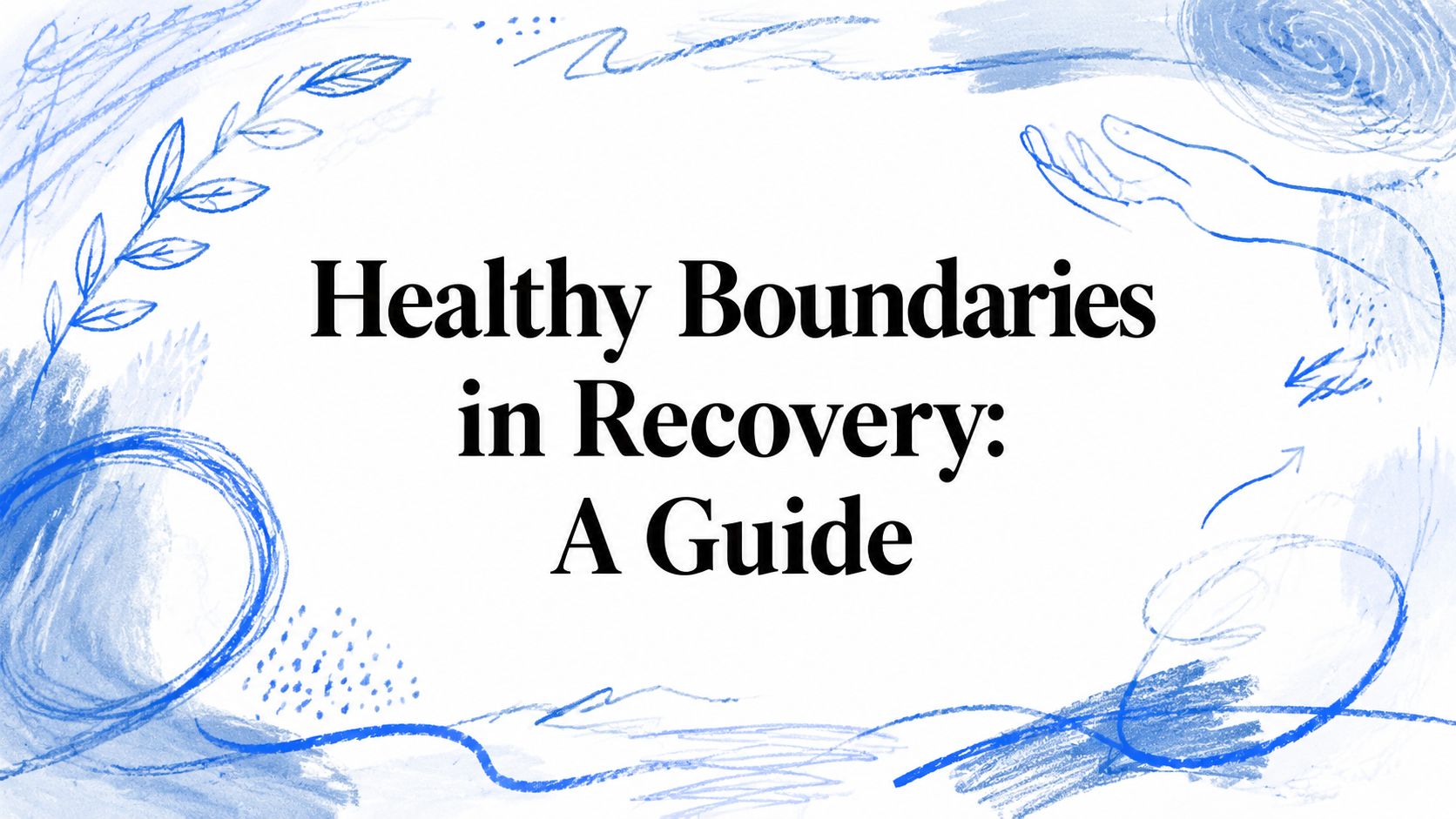 Healthy Boundaries in Recovery: A Guide